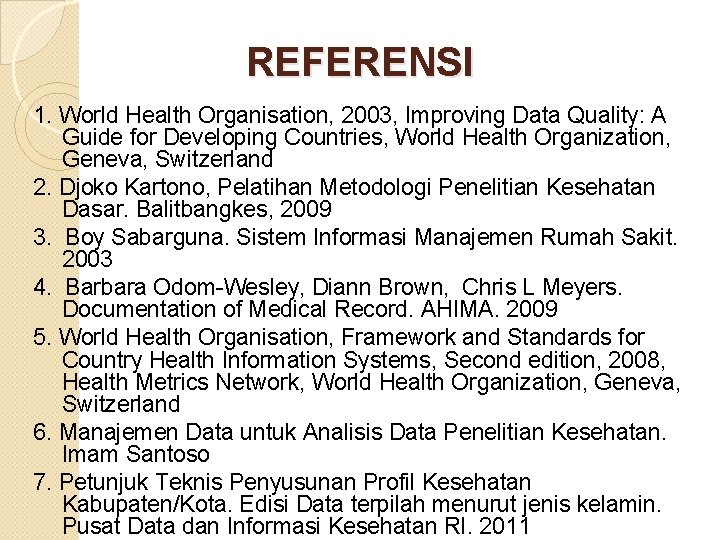 REFERENSI

1. World Health Organisation, 2003, Improving Data Quality: A Guide for Developing Countries, World Health Organization, Geneva, Switzerland

2. Djoko Kartono, Pelatihan Metodologi Penelitian Kesehatan Dasar. Balitbangkes, 2009

3. Boy Sabarguna. Sistem Informasi Manajemen Rumah Sakit. 2003

4. Barbara Odom-Wesley, Diann Brown, Chris L Meyers. Documentation of Medical Record. AHIMA. 2009

5. World Health Organisation, Framework and Standards for Country Health Information Systems, Second edition, 2008, Health Metrics Network, World Health Organization, Geneva, Switzerland

6. Manajemen Data untuk Analisis Data Penelitian Kesehatan. Imam Santoso

7. Petunjuk Teknis Penyusunan Profil Kesehatan Kabupaten/Kota. Edisi Data terpilah menurut jenis kelamin. Pusat Data dan Informasi Kesehatan RI. 2011